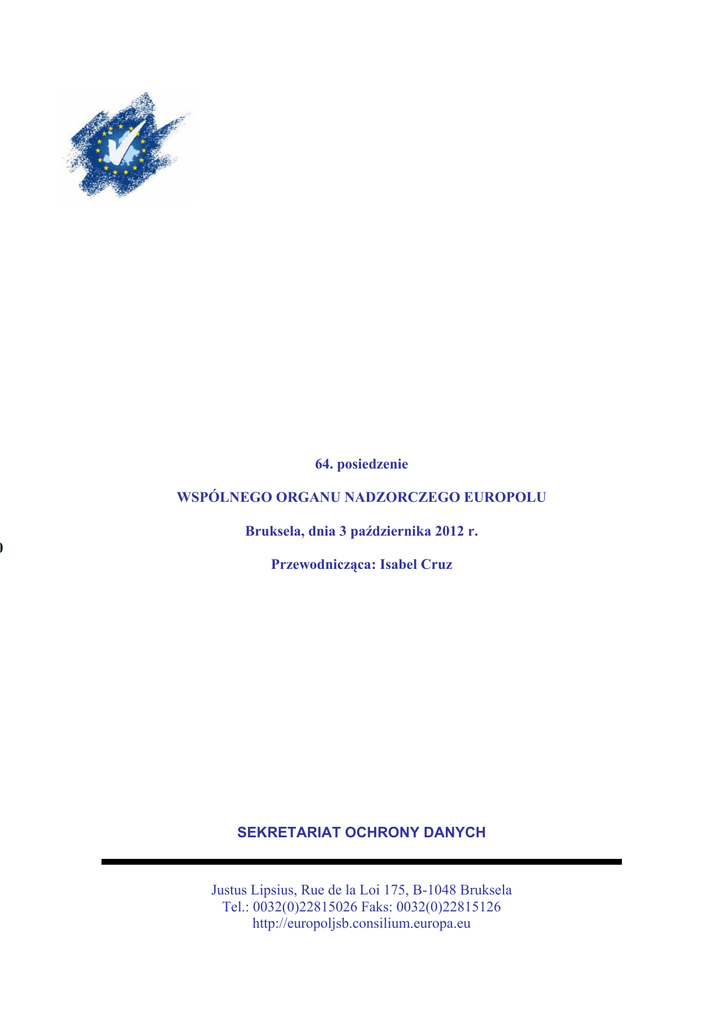 64. posiedzenie

WSPÓLNEGO ORGANU NADZORCZEGO EUROPOLU

Bruksela, dnia 3 października 2012 r.

Przewodnicząca: Isabel Cruz

SEKRETARIAT OCHRONY DANYCH

Justus Lipsius, Rue de la Loi 175, B-1048 Bruksela
Tel.: 0032(0)22815026 Faks: 0032(0)22815126
http://europoljsb.consilium.europa.eu